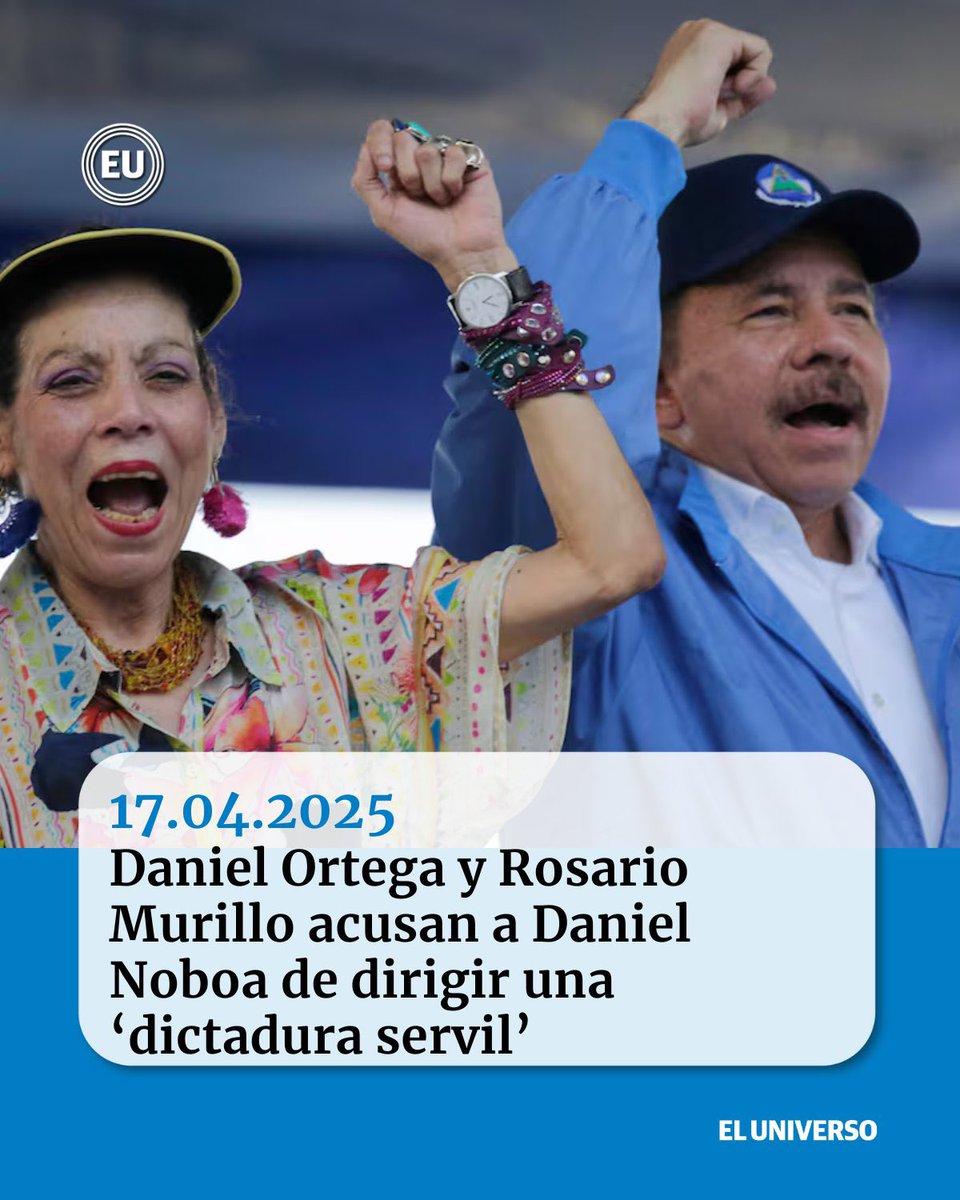 EU

17.04.2025
Daniel Ortega y Rosario Murillo acusan a Daniel Noboa de dirigir una ‘dictadura servil’

EL UNIVERSO